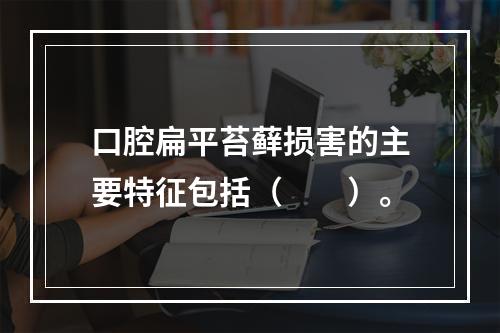 口腔扁平苔藓损害的主要特征包括（　　）。